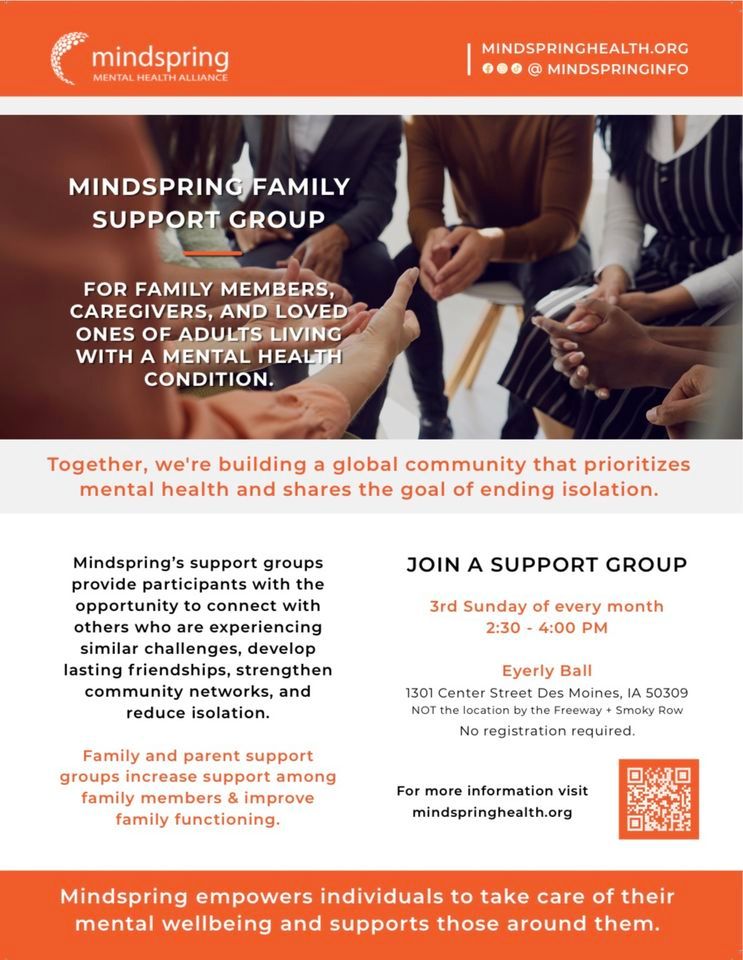 mindspring
MENTAL HEALTH ALLIANCE

MINDSPRINGHEALTH.ORG
@ MINDSPRINGINFO

MINDSPRING FAMILY SUPPORT GROUP

FOR FAMILY MEMBERS, CAREGIVERS, AND LOVED ONES OF ADULTS LIVING WITH A MENTAL HEALTH CONDITION.

Together, we're building a global community that prioritizes mental health and shares the goal of ending isolation.

Mindspring's support groups provide participants with the opportunity to connect with others who are experiencing similar challenges, develop lasting friendships, strengthen community networks, and reduce isolation.

Family and parent support groups increase support among family members & improve family functioning.

JOIN A SUPPORT GROUP

3rd Sunday of every month
2:30 - 4:00 PM

Eyerly Ball
1301 Center Street Des Moines, IA 50309
NOT the location by the Freeway + Smoky Row
No registration required.

For more information visit
mindspringhealth.org

Mindspring empowers individuals to take care of their mental wellbeing and supports those around them.